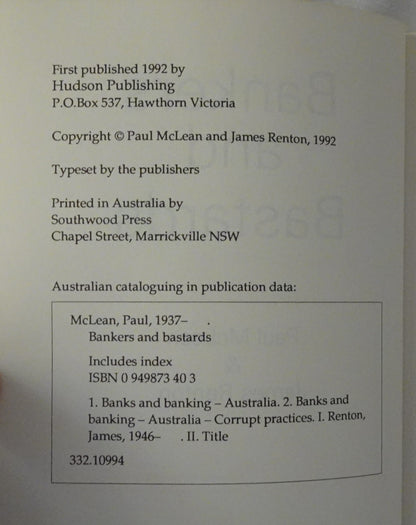 First published 1992 by
Hudson Publishing
P.O.Box 537, Hawthorn Victoria

Copyright © Paul McLean and James Renton, 1992

Typeset by the publishers

Printed in Australia by
Southwood Press
Chapel Street, Marrickville NSW

Australian cataloguing in publication data:

McLean, Paul, 1937– .
Bankers and bastards

Includes index
ISBN 0 949873 40 3

1. Banks and banking – Australia. 2. Banks and banking – Australia – Corrupt practices. I. Renton, James, 1946– . II. Title

332.10994